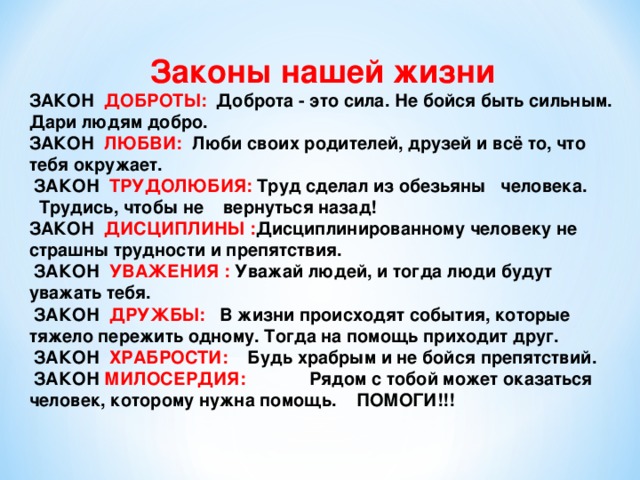 Законы нашей жизни

ЗАКОН ДОБРОТЫ: Доброта - это сила. Не бойся быть сильным. Дари людям добро.

ЗАКОН ЛЮБВИ: Люби своих родителей, друзей и всё то, что тебя окружает.

ЗАКОН ТРУДОЛЮБИЯ: Труд сделал из обезьяны человека. Трудись, чтобы не вернуться назад!

ЗАКОН ДИСЦИПЛИНЫ :Дисциплинированному человеку не страшны трудности и препятствия.

ЗАКОН УВАЖЕНИЯ : Уважай людей, и тогда люди будут уважать тебя.

ЗАКОН ДРУЖБЫ: В жизни происходят события, которые тяжело пережить одному. Тогда на помощь приходит друг.

ЗАКОН ХРАБРОСТИ: Будь храбрым и не бойся препятствий.

ЗАКОН МИЛОСЕРДИЯ: Рядом с тобой может оказаться человек, которому нужна помощь. ПОМОГИ!!!